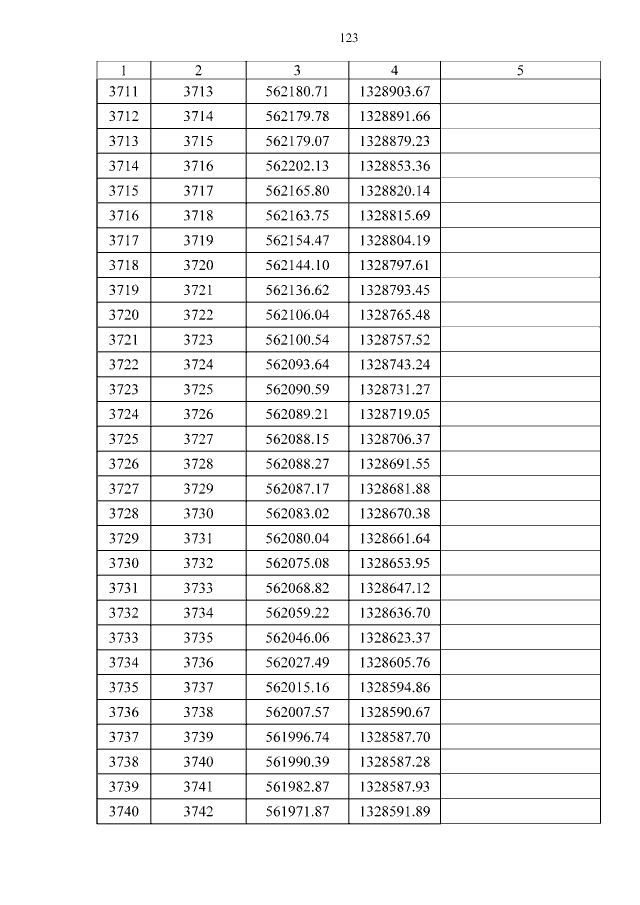 123

| 1 | 2 | 3 | 4 | 5 |
|---|---|---|---|---|
| 3711 | 3713 | 562180.71 | 1328903.67 | |
| 3712 | 3714 | 562179.78 | 1328891.66 | |
| 3713 | 3715 | 562179.07 | 1328879.23 | |
| 3714 | 3716 | 562202.13 | 1328853.36 | |
| 3715 | 3717 | 562165.80 | 1328820.14 | |
| 3716 | 3718 | 562163.75 | 1328815.69 | |
| 3717 | 3719 | 562154.47 | 1328804.19 | |
| 3718 | 3720 | 562144.10 | 1328797.61 | |
| 3719 | 3721 | 562136.62 | 1328793.45 | |
| 3720 | 3722 | 562106.04 | 1328765.48 | |
| 3721 | 3723 | 562100.54 | 1328757.52 | |
| 3722 | 3724 | 562093.64 | 1328743.24 | |
| 3723 | 3725 | 562090.59 | 1328731.27 | |
| 3724 | 3726 | 562089.21 | 1328719.05 | |
| 3725 | 3727 | 562088.15 | 1328706.37 | |
| 3726 | 3728 | 562088.27 | 1328691.55 | |
| 3727 | 3729 | 562087.17 | 1328681.88 | |
| 3728 | 3730 | 562083.02 | 1328670.38 | |
| 3729 | 3731 | 562080.04 | 1328661.64 | |
| 3730 | 3732 | 562075.08 | 1328653.95 | |
| 3731 | 3733 | 562068.82 | 1328647.12 | |
| 3732 | 3734 | 562059.22 | 1328636.70 | |
| 3733 | 3735 | 562046.06 | 1328623.37 | |
| 3734 | 3736 | 562027.49 | 1328605.76 | |
| 3735 | 3737 | 562015.16 | 1328594.86 | |
| 3736 | 3738 | 562007.57 | 1328590.67 | |
| 3737 | 3739 | 561996.74 | 1328587.70 | |
| 3738 | 3740 | 561990.39 | 1328587.28 | |
| 3739 | 3741 | 561982.87 | 1328587.93 | |
| 3740 | 3742 | 561971.87 | 1328591.89 | |